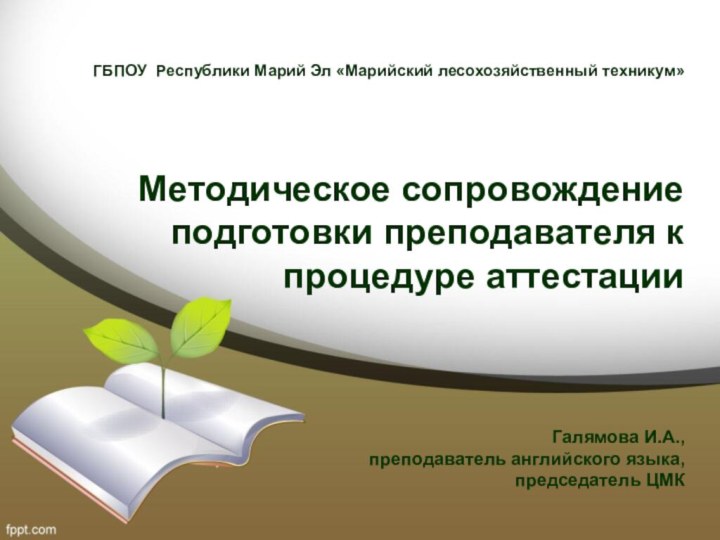 ГБПОУ Республики Марий Эл «Марийский лесохозяйственный техникум»

Методическое сопровождение подготовки преподавателя к процедуре аттестации

Галямова И.А.,
преподаватель английского языка,
председатель ЦМК

fppt.com